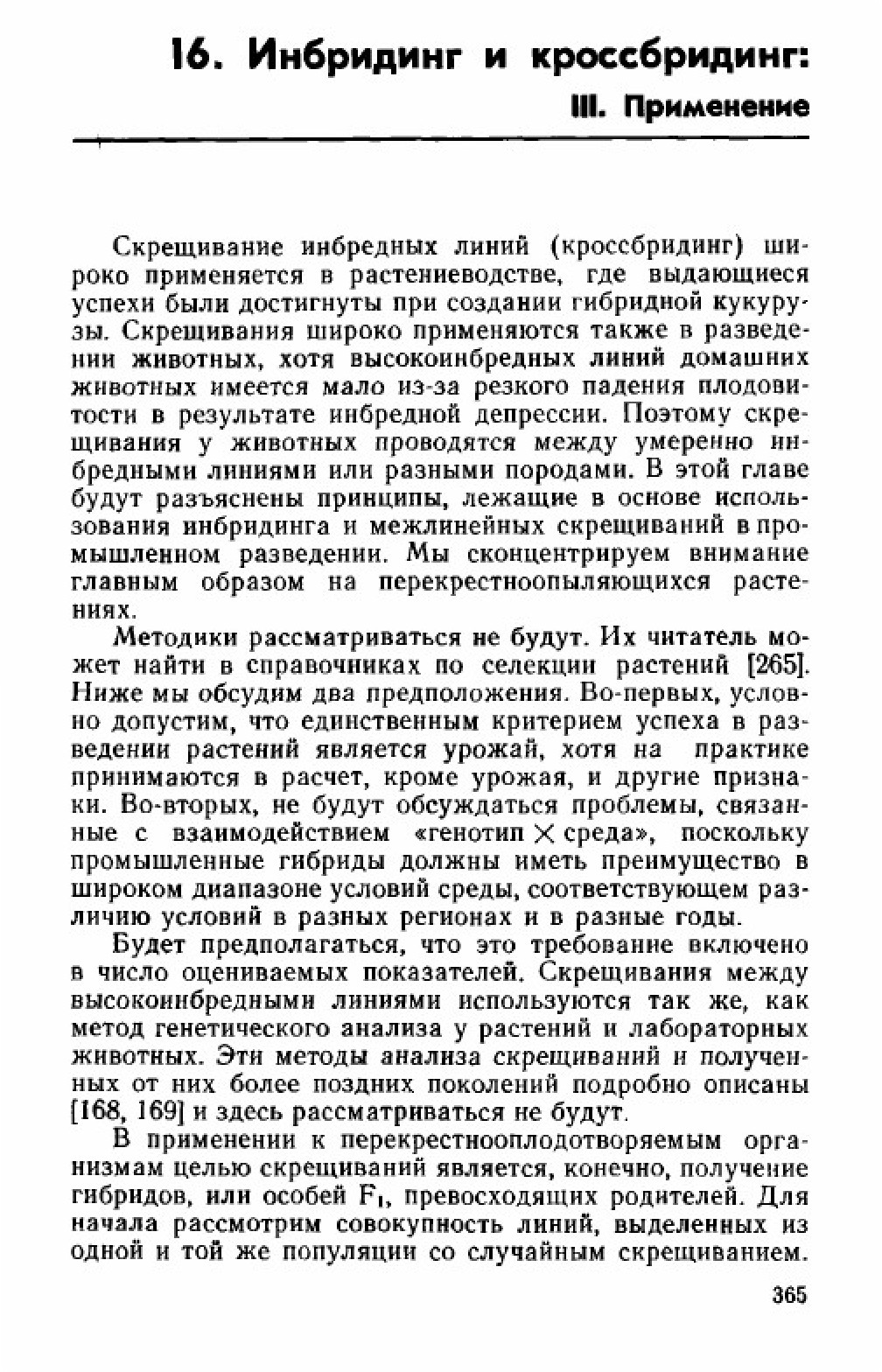 16. Инбридинг и кроссбридинг:
III. Применение

Скрещивание инбредных линий (кроссбридинг) широко применяется в растениеводстве, где выдающиеся успехи были достигнуты при создании гибридной кукурузы. Скрещивания широко применяются также в разведении животных, хотя высокоинбредных линий домашних животных имеется мало из-за резкого падения плодовитости в результате инбредной депрессии. Поэтому скрещивания у животных проводятся между умеренно инбредными линиями или разными породами. В этой главе будут разъяснены принципы, лежащие в основе использования инбридинга и межлинейных скрещиваний в промышленном разведении. Мы сконцентрируем внимание главным образом на перекрестноопыляющихся растениях.

Методики рассматриваться не будут. Их читатель может найти в справочниках по селекции растений [265]. Ниже мы обсудим два предположения. Во-первых, условно допустим, что единственным критерием успеха в разведении растений является урожай, хотя на практике принимаются в расчет, кроме урожая, и другие признаки. Во-вторых, не будут обсуждаться проблемы, связанные с взаимодействием «генотип $\times$ среда», поскольку промышленные гибриды должны иметь преимущество в широком диапазоне условий среды, соответствующем различию условий в разных регионах и в разные годы.

Будет предполагаться, что это требование включено в число оцениваемых показателей. Скрещивания между высокоинбредными линиями используются так же, как метод генетического анализа у растений и лабораторных животных. Эти методы анализа скрещиваний и полученных от них более поздних поколений подробно описаны [168, 169] и здесь рассматриваться не будут.

В применении к перекрестнооплодотворяемым организмам целью скрещиваний является, конечно, получение гибридов, или особей $F_1$, превосходящих родителей. Для начала рассмотрим совокупность линий, выделенных из одной и той же популяции со случайным скрещиванием.

365